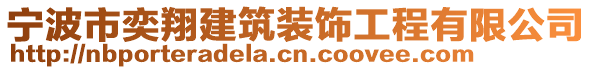 宁波市奕翔建筑装饰工程有限公司
http://nbporteradela.cn.coovee.com